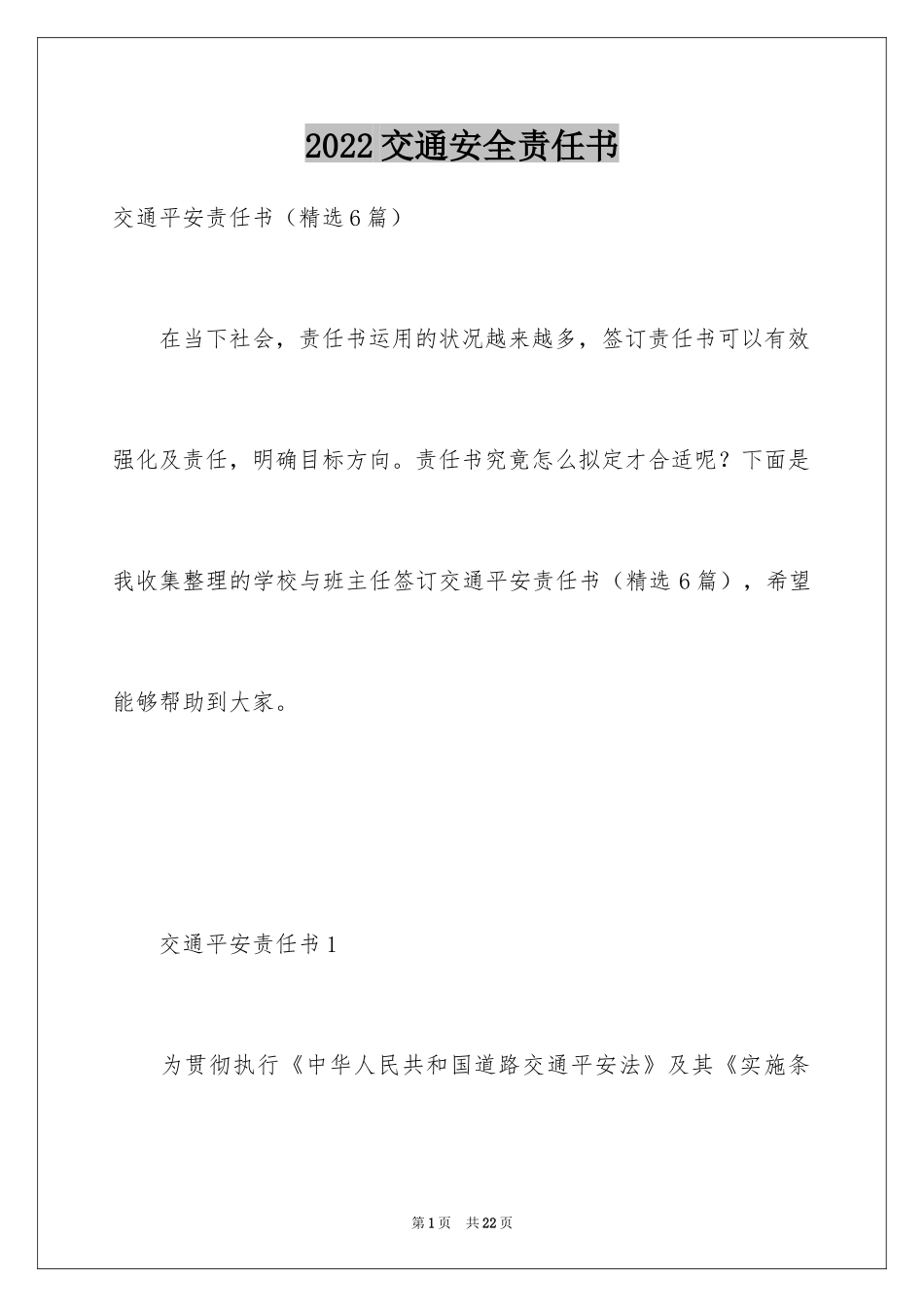 2022交通安全责任书

交通平安责任书（精选6篇）

在当下社会，责任书运用的状况越来越多，签订责任书可以有效强化及责任，明确目标方向。责任书究竟怎么拟定才合适呢？下面是我收集整理的学校与班主任签订交通平安责任书（精选6篇），希望能够帮助到大家。

交通平安责任书1

为贯彻执行《中华人民共和国道路交通平安法》及其《实施条

第1页 共22页